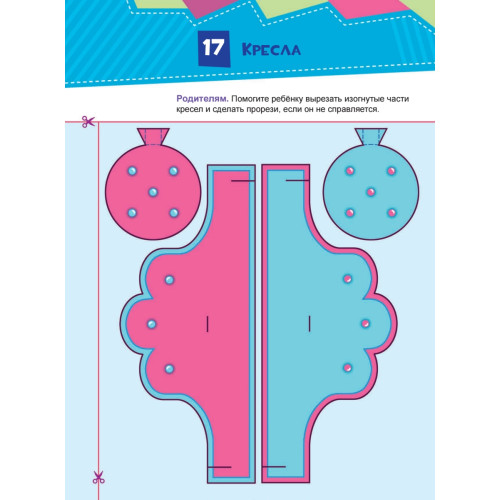 17 Кресла

Родителям. Помогите ребёнку вырезать изогнутые части кресел и сделать прорези, если он не справляется.